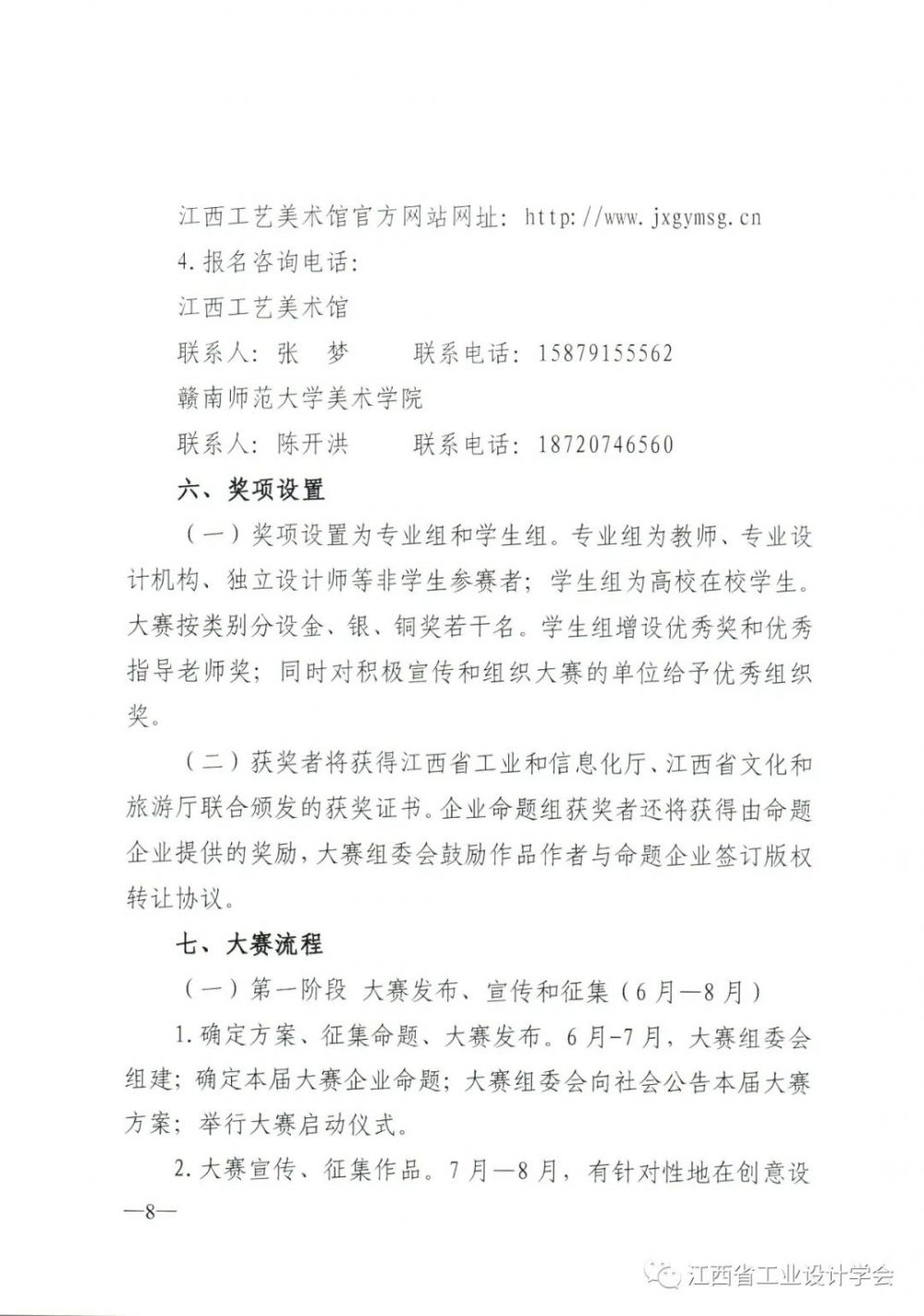 江西工艺美术馆官方网站网址：http://www.jxgymsg.cn

4.报名咨询电话：

江西工艺美术馆

联系人：张　梦　　联系电话：15879155562

赣南师范大学美术学院

联系人：陈开洪　　联系电话：18720746560

六、奖项设置

（一）奖项设置为专业组和学生组。专业组为教师、专业设计机构、独立设计师等非学生参赛者；学生组为高校在校学生。大赛按类别分设金、银、铜奖若干名。学生组增设优秀奖和优秀指导老师奖；同时对积极宣传和组织大赛的单位给予优秀组织奖。

（二）获奖者将获得江西省工业和信息化厅、江西省文化和旅游厅联合颁发的获奖证书。企业命题组获奖者还将获得由命题企业提供的奖励，大赛组委会鼓励作品作者与命题企业签订版权转让协议。

七、大赛流程

（一）第一阶段 大赛发布、宣传和征集（6月—8月）

1.确定方案、征集命题、大赛发布。6月-7月，大赛组委会组建；确定本届大赛企业命题；大赛组委会向社会公告本届大赛方案；举行大赛启动仪式。

2.大赛宣传、征集作品。7月—8月，有针对性地在创意设

—8—

江西省工业设计学会